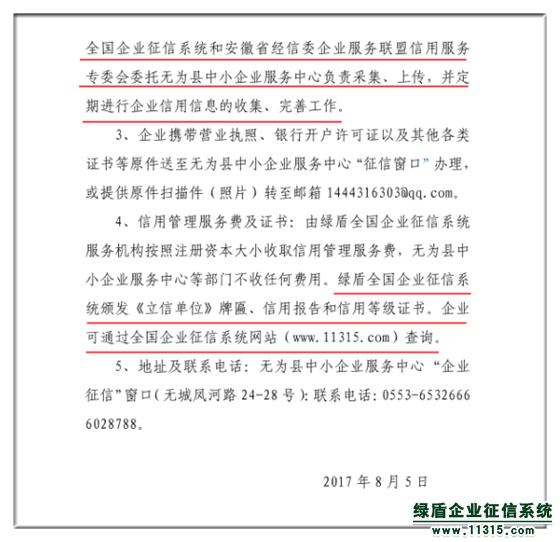 全国企业征信系统和安徽省经信委企业服务联盟信用服务专委会委托无为县中小企业服务中心负责采集、上传，并定期进行企业信用信息的收集、完善工作。

3、企业携带营业执照、银行开户许可证以及其他各类证书等原件送至无为县中小企业服务中心“征信窗口”办理，或提供原件扫描件（照片）转至邮箱 1444316303@qq.com。

4、信用管理服务费及证书：由绿盾全国企业征信系统服务机构按照注册资本大小收取信用管理服务费，无为县中小企业服务中心等部门不收任何费用。绿盾全国企业征信系统颁发《立信单位》牌匾、信用报告和信用等级证书。企业可通过全国企业征信系统网站（www.11315.com）查询。

5、地址及联系电话：无为县中小企业服务中心“企业征信”窗口（无城凤河路 24-28 号）；联系电话：0553-6532666 6028788。

2017 年 8 月 5 日

绿盾企业征信系统
www.11315.com